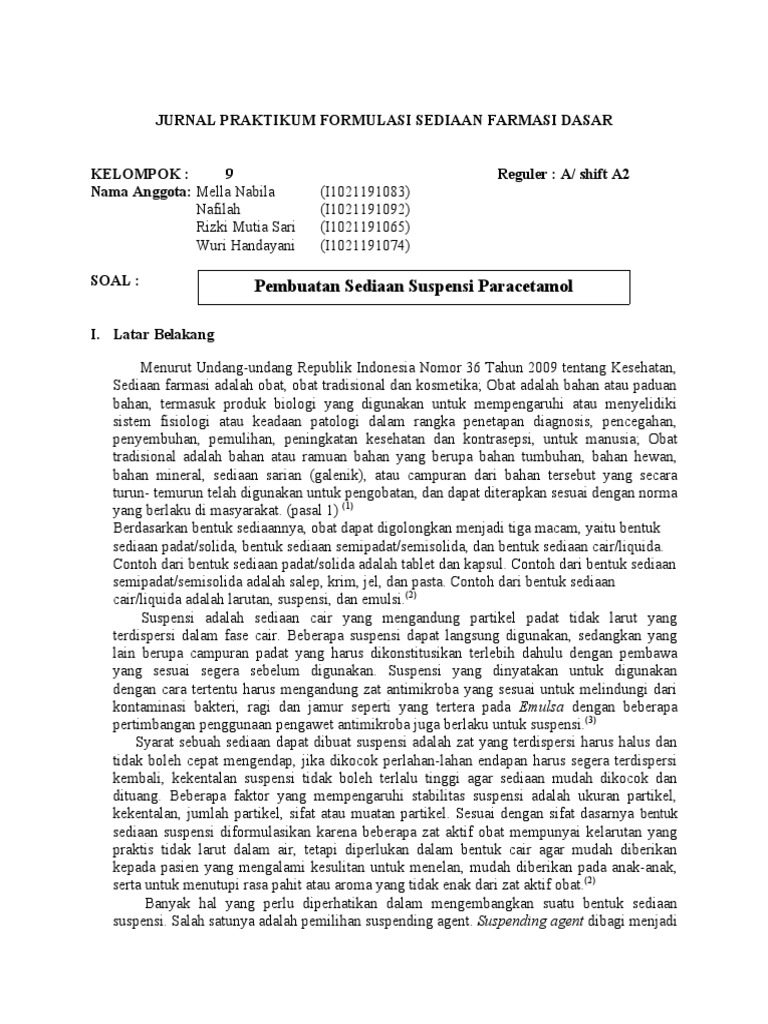 JURNAL PRAKTIKUM FORMULASI SEDIAAN FARMASI DASAR

KELOMPOK : 9 Reguler : A/ shift A2
Nama Anggota: Mella Nabila (I1021191083)
Nafilah (I1021191092)
Rizki Mutia Sari (I1021191065)
Wuri Handayani (I1021191074)

SOAL : Pembuatan Sediaan Suspensi Paracetamol

I. Latar Belakang

Menurut Undang-undang Republik Indonesia Nomor 36 Tahun 2009 tentang Kesehatan, Sediaan farmasi adalah obat, obat tradisional dan kosmetika; Obat adalah bahan atau paduan bahan, termasuk produk biologi yang digunakan untuk mempengaruhi atau menyelidiki sistem fisiologi atau keadaan patologi dalam rangka penetapan diagnosis, pencegahan, penyembuhan, pemulihan, peningkatan kesehatan dan kontrasepsi, untuk manusia; Obat tradisional adalah bahan atau ramuan bahan yang berupa bahan tumbuhan, bahan hewan, bahan mineral, sediaan sarian (galenik), atau campuran dari bahan tersebut yang secara turun- temurun telah digunakan untuk pengobatan, dan dapat diterapkan sesuai dengan norma yang berlaku di masyarakat. (pasal 1) $^{(1)}$
Berdasarkan bentuk sediaannya, obat dapat digolongkan menjadi tiga macam, yaitu bentuk sediaan padat/solida, bentuk sediaan semipadat/semisolida, dan bentuk sediaan cair/liquida. Contoh dari bentuk sediaan padat/solida adalah tablet dan kapsul. Contoh dari bentuk sediaan semipadat/semisolida adalah salep, krim, jel, dan pasta. Contoh dari bentuk sediaan cair/liquida adalah larutan, suspensi, dan emulsi.$^{(2)}$
Suspensi adalah sediaan cair yang mengandung partikel padat tidak larut yang terdispersi dalam fase cair. Beberapa suspensi dapat langsung digunakan, sedangkan yang lain berupa campuran padat yang harus dikonstitusikan terlebih dahulu dengan pembawa yang sesuai segera sebelum digunakan. Suspensi yang dinyatakan untuk digunakan dengan cara tertentu harus mengandung zat antimikroba yang sesuai untuk melindungi dari kontaminasi bakteri, ragi dan jamur seperti yang tertera pada Emulsa dengan beberapa pertimbangan penggunaan pengawet antimikroba juga berlaku untuk suspensi.$^{(3)}$
Syarat sebuah sediaan dapat dibuat suspensi adalah zat yang terdispersi harus halus dan tidak boleh cepat mengendap, jika dikocok perlahan-lahan endapan harus segera terdispersi kembali, kekentalan suspensi tidak boleh terlalu tinggi agar sediaan mudah dikocok dan dituang. Beberapa faktor yang mempengaruhi stabilitas suspensi adalah ukuran partikel, kekentalan, jumlah partikel, sifat atau muatan partikel. Sesuai dengan sifat dasarnya bentuk sediaan suspensi diformulasikan karena beberapa zat aktif obat mempunyai kelarutan yang praktis tidak larut dalam air, tetapi diperlukan dalam bentuk cair agar mudah diberikan kepada pasien yang mengalami kesulitan untuk menelan, mudah diberikan pada anak-anak, serta untuk menutupi rasa pahit atau aroma yang tidak enak dari zat aktif obat.$^{(2)}$
Banyak hal yang perlu diperhatikan dalam mengembangkan suatu bentuk sediaan suspensi. Salah satunya adalah pemilihan suspending agent. Suspending agent dibagi menjadi